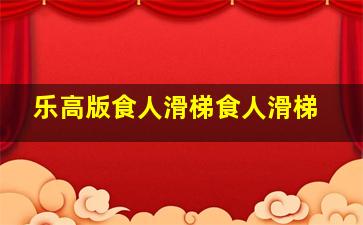 乐高版食人滑梯食人滑梯